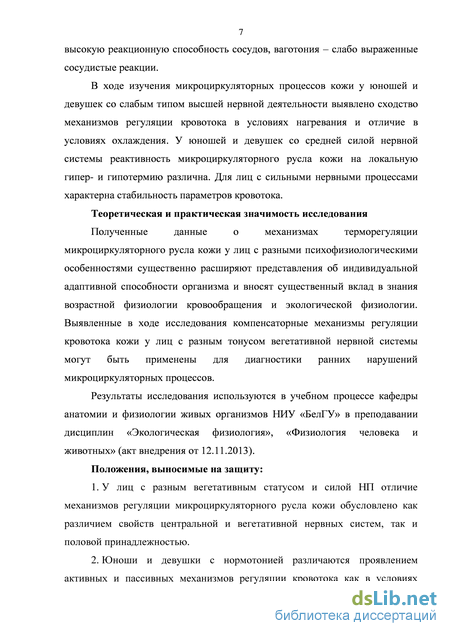 7

высокую реакционную способность сосудов, ваготония – слабо выраженные сосудистые реакции.

В ходе изучения микроциркуляторных процессов кожи у юношей и девушек со слабым типом высшей нервной деятельности выявлено сходство механизмов регуляции кровотока в условиях нагревания и отличие в условиях охлаждения. У юношей и девушек со средней силой нервной системы реактивность микроциркуляторного русла кожи на локальную гипер- и гипотермию различна. Для лиц с сильными нервными процессами характерна стабильность параметров кровотока.

Теоретическая и практическая значимость исследования

Полученные данные о механизмах терморегуляции микроциркуляторного русла кожи у лиц с разными психофизиологическими особенностями существенно расширяют представления об индивидуальной адаптивной способности организма и вносят существенный вклад в знания возрастной физиологии кровообращения и экологической физиологии. Выявленные в ходе исследования компенсаторные механизмы регуляции кровотока кожи у лиц с разным тонусом вегетативной нервной системы могут быть применены для диагностики ранних нарушений микроциркуляторных процессов.

Результаты исследования используются в учебном процессе кафедры анатомии и физиологии живых организмов НИУ «БелГУ» в преподавании дисциплин «Экологическая физиология», «Физиология человека и животных» (акт внедрения от 12.11.2013).

Положения, выносимые на защиту:

1. У лиц с разным вегетативным статусом и силой НП отличие механизмов регуляции микроциркуляторного русла кожи обусловлено как различием свойств центральной и вегетативной нервных систем, так и половой принадлежностью.

2. Юноши и девушки с нормотонией различаются проявлением активных и пассивных механизмов регуляции кровотока как в условиях

dsLib.net
библиотека диссертаций